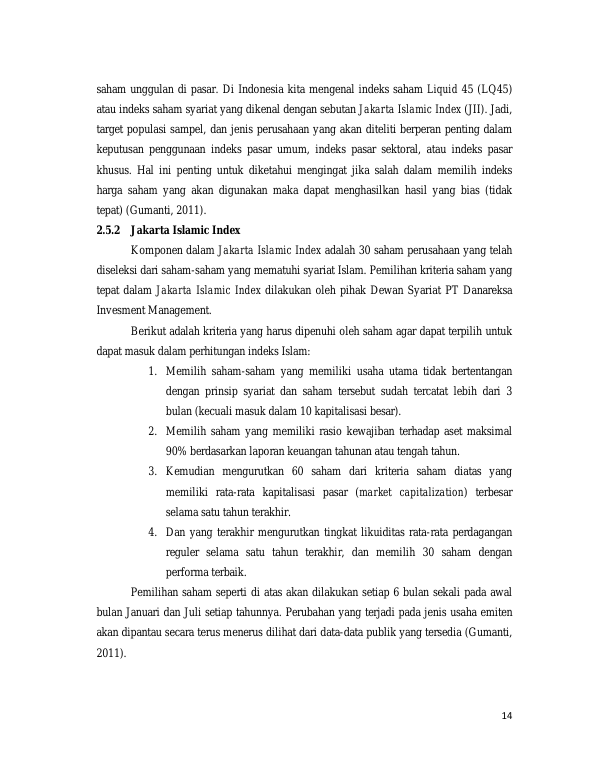 saham unggulan di pasar. Di Indonesia kita mengenal indeks saham Liquid 45 (LQ45) atau indeks saham syariat yang dikenal dengan sebutan Jakarta Islamic Index (JII). Jadi, target populasi sampel, dan jenis perusahaan yang akan diteliti berperan penting dalam keputusan penggunaan indeks pasar umum, indeks pasar sektoral, atau indeks pasar khusus. Hal ini penting untuk diketahui mengingat jika salah dalam memilih indeks harga saham yang akan digunakan maka dapat menghasilkan hasil yang bias (tidak tepat) (Gumanti, 2011).

2.5.2 Jakarta Islamic Index

Komponen dalam Jakarta Islamic Index adalah 30 saham perusahaan yang telah diseleksi dari saham-saham yang mematuhi syariat Islam. Pemilihan kriteria saham yang tepat dalam Jakarta Islamic Index dilakukan oleh pihak Dewan Syariat PT Danareksa Invesment Management.

Berikut adalah kriteria yang harus dipenuhi oleh saham agar dapat terpilih untuk dapat masuk dalam perhitungan indeks Islam:

1. Memilih saham-saham yang memiliki usaha utama tidak bertentangan dengan prinsip syariat dan saham tersebut sudah tercatat lebih dari 3 bulan (kecuali masuk dalam 10 kapitalisasi besar).
2. Memilih saham yang memiliki rasio kewajiban terhadap aset maksimal 90% berdasarkan laporan keuangan tahunan atau tengah tahun.
3. Kemudian mengurutkan 60 saham dari kriteria saham diatas yang memiliki rata-rata kapitalisasi pasar (market capitalization) terbesar selama satu tahun terakhir.
4. Dan yang terakhir mengurutkan tingkat likuiditas rata-rata perdagangan reguler selama satu tahun terakhir, dan memilih 30 saham dengan performa terbaik.

Pemilihan saham seperti di atas akan dilakukan setiap 6 bulan sekali pada awal bulan Januari dan Juli setiap tahunnya. Perubahan yang terjadi pada jenis usaha emiten akan dipantau secara terus menerus dilihat dari data-data publik yang tersedia (Gumanti, 2011).

14